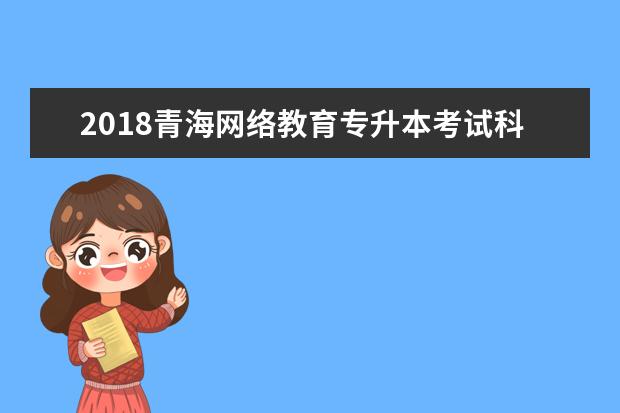 2018青海网络教育专升本考试科